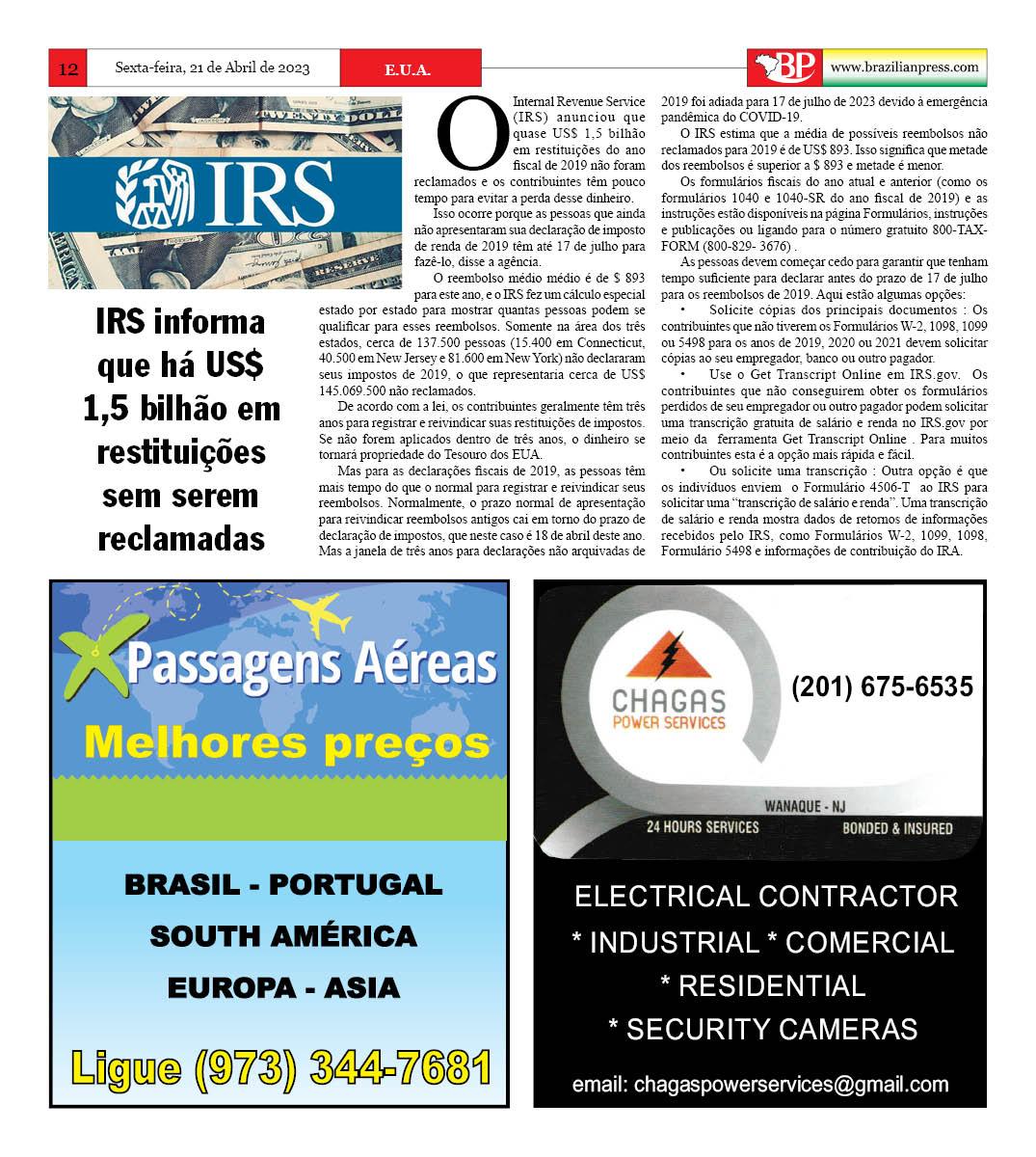 12 Sexta-feira, 21 de Abril de 2023 E.U.A.

BP www.brazilianpress.com

IRS

IRS informa que há US$ 1,5 bilhão em restituições sem serem reclamadas

O Internal Revenue Service (IRS) anunciou que quase US$ 1,5 bilhão em restituições do ano fiscal de 2019 não foram reclamados e os contribuintes têm pouco tempo para evitar a perda desse dinheiro.

Isso ocorre porque as pessoas que ainda não apresentaram sua declaração de imposto de renda de 2019 têm até 17 de julho para fazê-lo, disse a agência.

O reembolso médio médio é de $ 893 para este ano, e o IRS fez um cálculo especial estado por estado para mostrar quantas pessoas podem se qualificar para esses reembolsos. Somente na área dos três estados, cerca de 137.500 pessoas (15.400 em Connecticut, 40.500 em New Jersey e 81.600 em New York) não declararam seus impostos de 2019, o que representaria cerca de US$ 145.069.500 não reclamados.

De acordo com a lei, os contribuintes geralmente têm três anos para registrar e reivindicar suas restituições de impostos. Se não forem aplicados dentro de três anos, o dinheiro se tornará propriedade do Tesouro dos EUA.

Mas para as declarações fiscais de 2019, as pessoas têm mais tempo do que o normal para registrar e reivindicar seus reembolsos. Normalmente, o prazo normal de apresentação para reivindicar reembolsos antigos cai em torno do prazo de declaração de impostos, que neste caso é 18 de abril deste ano. Mas a janela de três anos para declarações não arquivadas de 2019 foi adiada para 17 de julho de 2023 devido à emergência pandêmica do COVID-19.

O IRS estima que a média de possíveis reembolsos não reclamados para 2019 é de US$ 893. Isso significa que metade dos reembolsos é superior a $ 893 e metade é menor.

Os formulários fiscais do ano atual e anterior (como os formulários 1040 e 1040-SR do ano fiscal de 2019) e as instruções estão disponíveis na página Formulários, instruções e publicações ou ligando para o número gratuito 800-TAX-FORM (800-829- 3676) .

As pessoas devem começar cedo para garantir que tenham tempo suficiente para declarar antes do prazo de 17 de julho para os reembolsos de 2019. Aqui estão algumas opções:

• Solicite cópias dos principais documentos : Os contribuintes que não tiverem os Formulários W-2, 1098, 1099 ou 5498 para os anos de 2019, 2020 ou 2021 devem solicitar cópias ao seu empregador, banco ou outro pagador.

• Use o Get Transcript Online em IRS.gov. Os contribuintes que não conseguirem obter os formulários perdidos de seu empregador ou outro pagador podem solicitar uma transcrição gratuita de salário e renda no IRS.gov por meio da ferramenta Get Transcript Online . Para muitos contribuintes esta é a opção mais rápida e fácil.

• Ou solicite uma transcrição : Outra opção é que os indivíduos enviem o Formulário 4506-T ao IRS para solicitar uma "transcrição de salário e renda". Uma transcrição de salário e renda mostra dados de retornos de informações recebidos pelo IRS, como Formulários W-2, 1099, 1098, Formulário 5498 e informações de contribuição do IRA.

Passagens Aéreas
Melhores preços
BRASIL - PORTUGAL
SOUTH AMÉRICA
EUROPA - ASIA
Ligue (973) 344-7681

CHAGAS POWER SERVICES
(201) 675-6535
WANAQUE - NJ
24 HOURS SERVICES BONDED & INSURED
ELECTRICAL CONTRACTOR
* INDUSTRIAL * COMERCIAL
* RESIDENTIAL
* SECURITY CAMERAS
email: chagaspowerservices@gmail.com